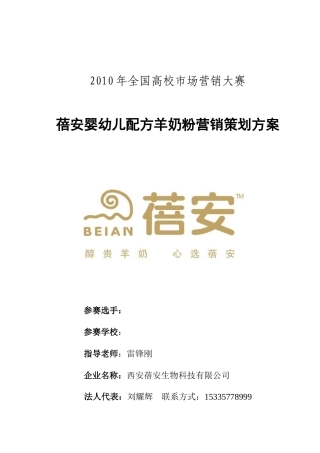 2010年全国高校市场营销大赛

蓓安婴幼儿配方羊奶粉营销策划方案

BEIAN 蓓安™

醇贵羊奶　心选蓓安

参赛选手：

参赛学校：

指导老师：雷锋刚

企业名称：西安蓓安生物科技有限公司

法人代表：刘耀辉　联系方式：15335778999